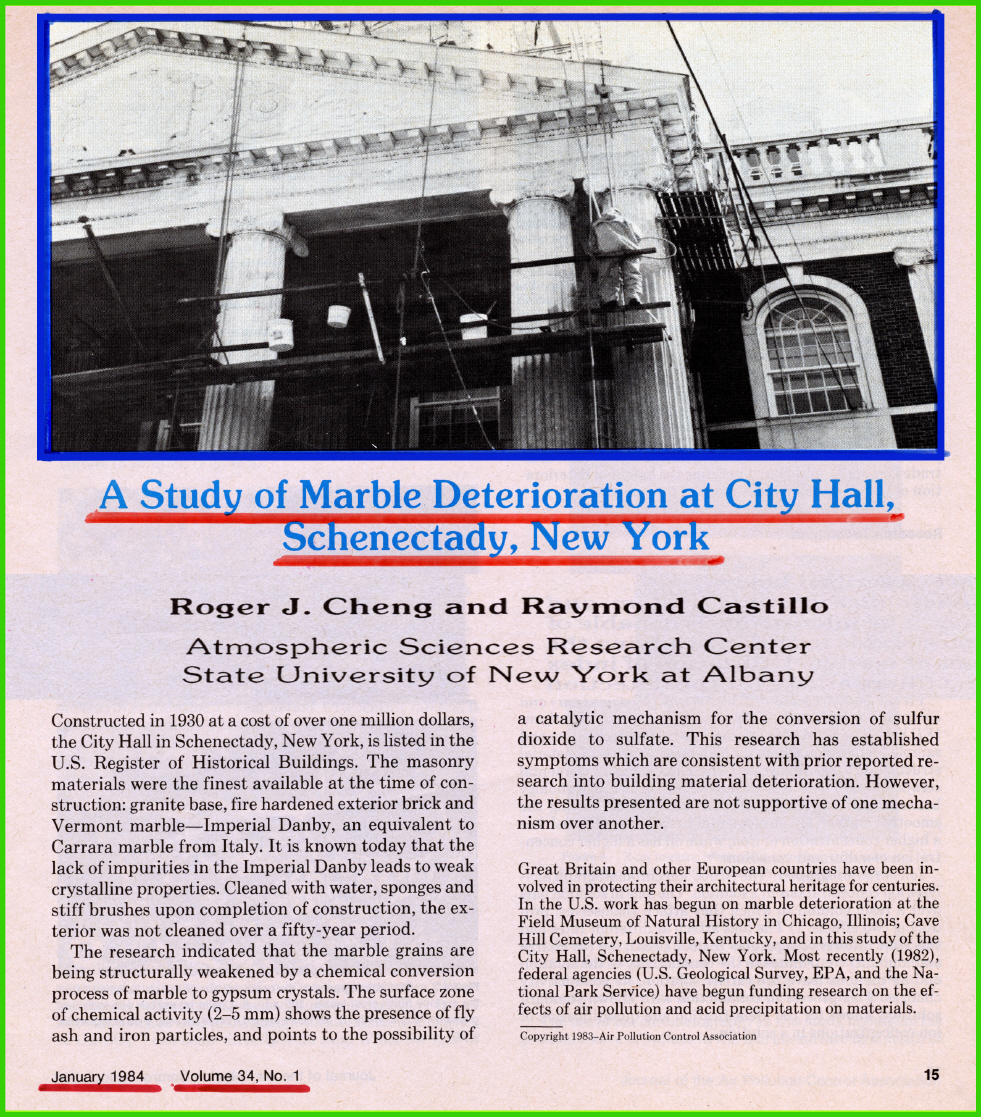 A Study of Marble Deterioration at City Hall, Schenectady, New York

Roger J. Cheng and Raymond Castillo

Atmospheric Sciences Research Center
State University of New York at Albany

Constructed in 1930 at a cost of over one million dollars, the City Hall in Schenectady, New York, is listed in the U.S. Register of Historical Buildings. The masonry materials were the finest available at the time of construction: granite base, fire hardened exterior brick and Vermont marble—Imperial Danby, an equivalent to Carrara marble from Italy. It is known today that the lack of impurities in the Imperial Danby leads to weak crystalline properties. Cleaned with water, sponges and stiff brushes upon completion of construction, the exterior was not cleaned over a fifty-year period.

The research indicated that the marble grains are being structurally weakened by a chemical conversion process of marble to gypsum crystals. The surface zone of chemical activity (2–5 mm) shows the presence of fly ash and iron particles, and points to the possibility of a catalytic mechanism for the conversion of sulfur dioxide to sulfate. This research has established symptoms which are consistent with prior reported research into building material deterioration. However, the results presented are not supportive of one mechanism over another.

Great Britain and other European countries have been involved in protecting their architectural heritage for centuries. In the U.S. work has begun on marble deterioration at the Field Museum of Natural History in Chicago, Illinois; Cave Hill Cemetery, Louisville, Kentucky, and in this study of the City Hall, Schenectady, New York. Most recently (1982), federal agencies (U.S. Geological Survey, EPA, and the National Park Service) have begun funding research on the effects of air pollution and acid precipitation on materials.

Copyright 1983–Air Pollution Control Association

January 1984 Volume 34, No. 1 15